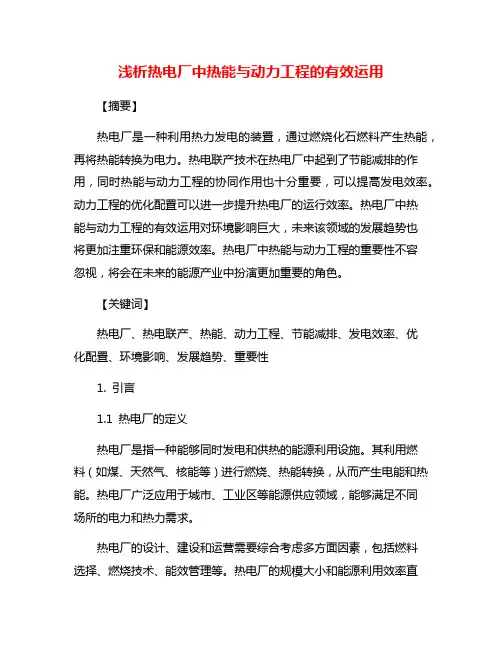 浅析热电厂中热能与动力工程的有效运用

【摘要】

热电厂是一种利用热力发电的装置，通过燃烧化石燃料产生热能，再将热能转换为电力。热电联产技术在热电厂中起到了节能减排的作用，同时热能与动力工程的协同作用也十分重要，可以提高发电效率。动力工程的优化配置可以进一步提升热电厂的运行效率。热电厂中热能与动力工程的有效运用对环境影响巨大，未来该领域的发展趋势也将更加注重环保和能源效率。热电厂中热能与动力工程的重要性不容忽视，将会在未来的能源产业中扮演更加重要的角色。

【关键词】

热电厂、热电联产、热能、动力工程、节能减排、发电效率、优化配置、环境影响、发展趋势、重要性

1. 引言

1.1 热电厂的定义

热电厂是指一种能够同时发电和供热的能源利用设施。其利用燃料（如煤、天然气、核能等）进行燃烧、热能转换，从而产生电能和热能。热电厂广泛应用于城市、工业区等能源供应领域，能够满足不同场所的电力和热力需求。

热电厂的设计、建设和运营需要综合考虑多方面因素，包括燃料选择、燃烧技术、能效管理等。热电厂的规模大小和能源利用效率直